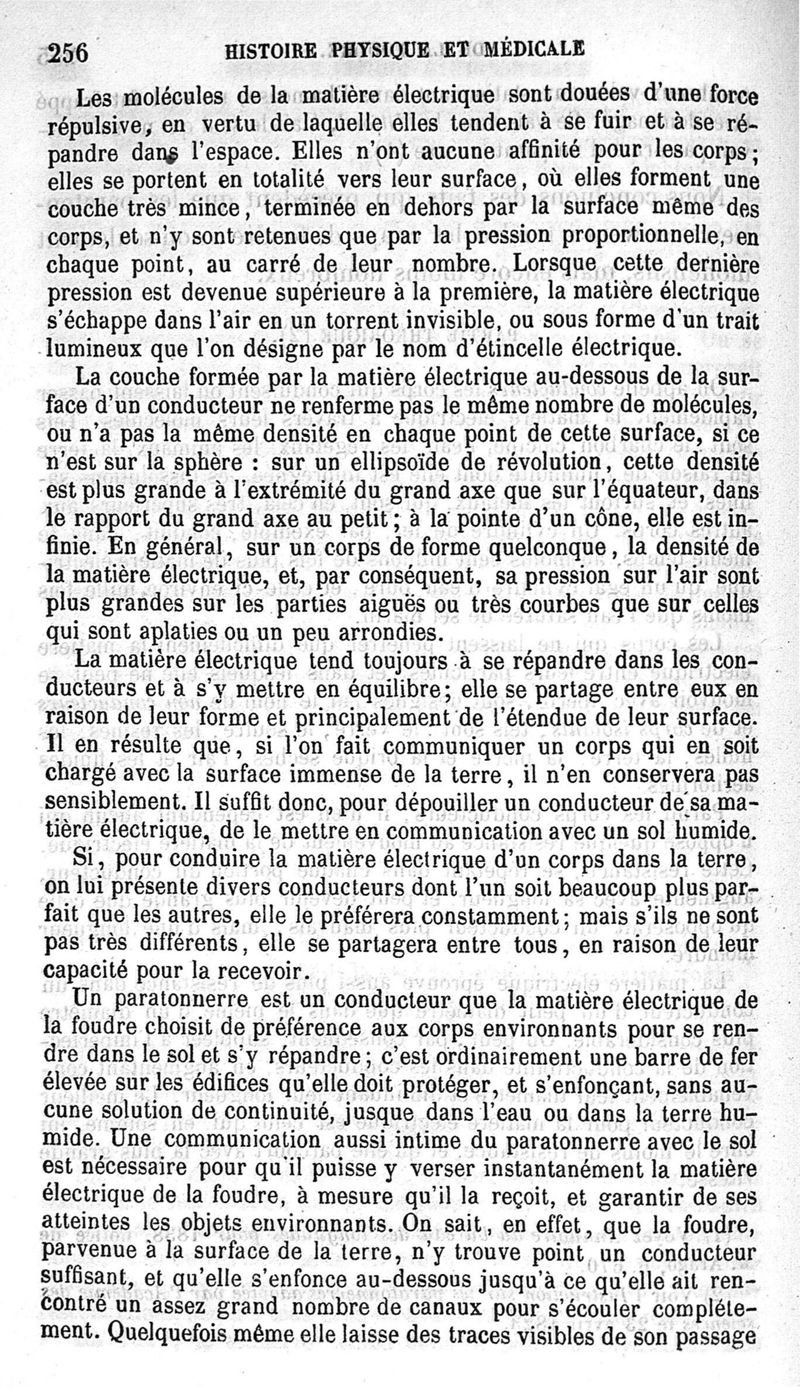 256 HISTOIRE PHYSIQUE ET MÉDICALE

Les molécules de la matière électrique sont douées d'une force répulsive, en vertu de laquelle elles tendent à se fuir et à se répandre dans l'espace. Elles n'ont aucune affinité pour les corps; elles se portent en totalité vers leur surface, où elles forment une couche très mince, terminée en dehors par la surface même des corps, et n'y sont retenues que par la pression proportionnelle, en chaque point, au carré de leur nombre. Lorsque cette dernière pression est devenue supérieure à la première, la matière électrique s'échappe dans l'air en un torrent invisible, ou sous forme d'un trait lumineux que l'on désigne par le nom d'étincelle électrique.

La couche formée par la matière électrique au-dessous de la surface d'un conducteur ne renferme pas le même nombre de molécules, ou n'a pas la même densité en chaque point de cette surface, si ce n'est sur la sphère : sur un ellipsoïde de révolution, cette densité est plus grande à l'extrémité du grand axe que sur l'équateur, dans le rapport du grand axe au petit; à la pointe d'un cône, elle est infinie. En général, sur un corps de forme quelconque, la densité de la matière électrique, et, par conséquent, sa pression sur l'air sont plus grandes sur les parties aiguës ou très courbes que sur celles qui sont aplaties ou un peu arrondies.

La matière électrique tend toujours à se répandre dans les conducteurs et à s'y mettre en équilibre; elle se partage entre eux en raison de leur forme et principalement de l'étendue de leur surface. Il en résulte que, si l'on fait communiquer un corps qui en soit chargé avec la surface immense de la terre, il n'en conservera pas sensiblement. Il suffit donc, pour dépouiller un conducteur de sa matière électrique, de le mettre en communication avec un sol humide.

Si, pour conduire la matière électrique d'un corps dans la terre, on lui présente divers conducteurs dont l'un soit beaucoup plus parfait que les autres, elle le préférera constamment; mais s'ils ne sont pas très différents, elle se partagera entre tous, en raison de leur capacité pour la recevoir.

Un paratonnerre est un conducteur que la matière électrique de la foudre choisit de préférence aux corps environnants pour se rendre dans le sol et s'y répandre; c'est ordinairement une barre de fer élevée sur les édifices qu'elle doit protéger, et s'enfonçant, sans aucune solution de continuité, jusque dans l'eau ou dans la terre humide. Une communication aussi intime du paratonnerre avec le sol est nécessaire pour qu'il puisse y verser instantanément la matière électrique de la foudre, à mesure qu'il la reçoit, et garantir de ses atteintes les objets environnants. On sait, en effet, que la foudre, parvenue à la surface de la terre, n'y trouve point un conducteur suffisant, et qu'elle s'enfonce au-dessous jusqu'à ce qu'elle ait rencontré un assez grand nombre de canaux pour s'écouler complétement. Quelquefois même elle laisse des traces visibles de son passage